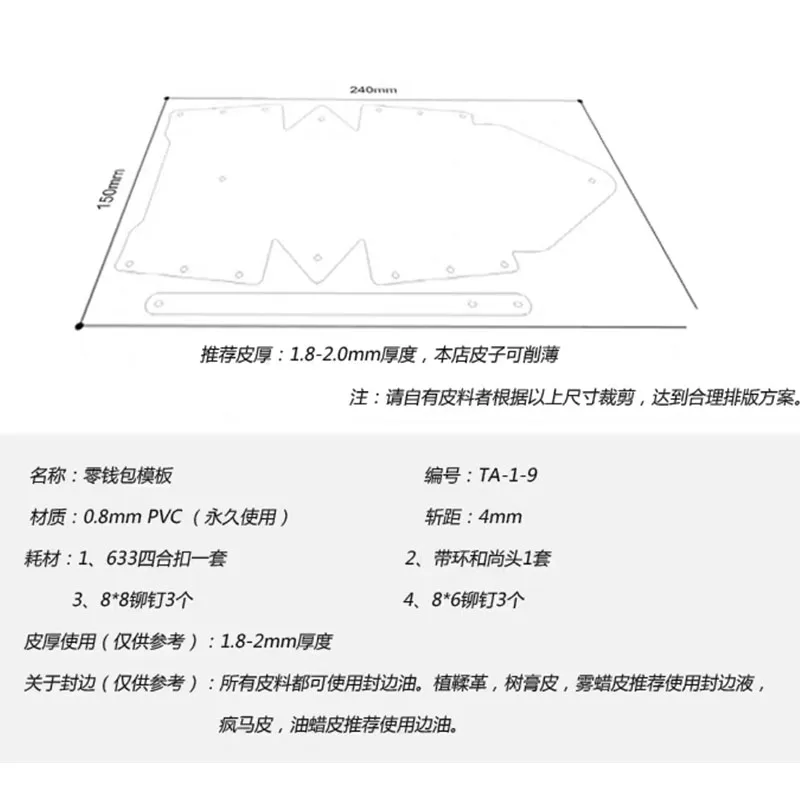 240mm

150mm

推荐皮厚：1.8-2.0mm厚度，本店皮子可削薄

注：请自有皮料者根据以上尺寸裁剪，达到合理排版方案。

名称：零钱包模板

编号：TA-1-9

材质：0.8mm PVC（永久使用）

斩距：4mm

耗材：1、633四合扣一套

2、带环和尚头1套

3、8*8铆钉3个

4、8*6铆钉3个

皮厚使用（仅供参考）：1.8-2mm厚度

关于封边（仅供参考）：所有皮料都可使用封边油。植鞣革，树膏皮，雾蜡皮推荐使用封边液，疯马皮，油蜡皮推荐使用边油。